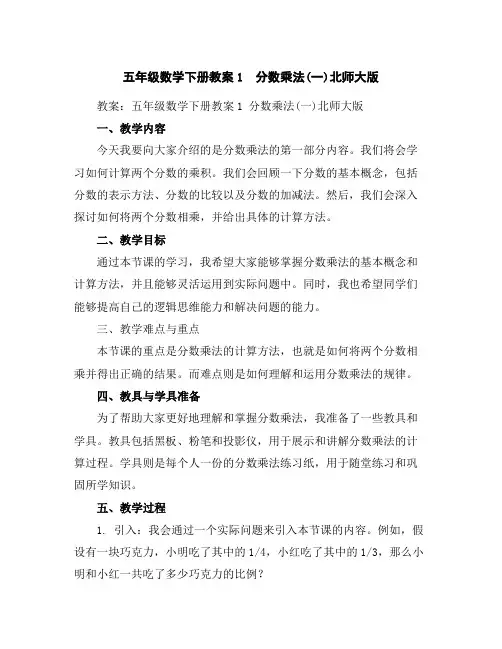 五年级数学下册教案 1　分数乘法(一)北师大版

教案：五年级数学下册教案 1 分数乘法(一)北师大版

一、教学内容

今天我要向大家介绍的是分数乘法的第一部分内容。我们将会学习如何计算两个分数的乘积。我们会回顾一下分数的基本概念，包括分数的表示方法、分数的比较以及分数的加减法。然后，我们会深入探讨如何将两个分数相乘，并给出具体的计算方法。

二、教学目标

通过本节课的学习，我希望大家能够掌握分数乘法的基本概念和计算方法，并且能够灵活运用到实际问题中。同时，我也希望同学们能够提高自己的逻辑思维能力和解决问题的能力。

三、教学难点与重点

本节课的重点是分数乘法的计算方法，也就是如何将两个分数相乘并得出正确的结果。而难点则是如何理解和运用分数乘法的规律。

四、教具与学具准备

为了帮助大家更好地理解和掌握分数乘法，我准备了一些教具和学具。教具包括黑板、粉笔和投影仪，用于展示和讲解分数乘法的计算过程。学具则是每个人一份的分数乘法练习纸，用于随堂练习和巩固所学知识。

五、教学过程

1. 引入：我会通过一个实际问题来引入本节课的内容。例如，假设有一块巧克力，小明吃了其中的 1/4，小红吃了其中的 1/3，那么小明和小红一共吃了多少巧克力的比例？